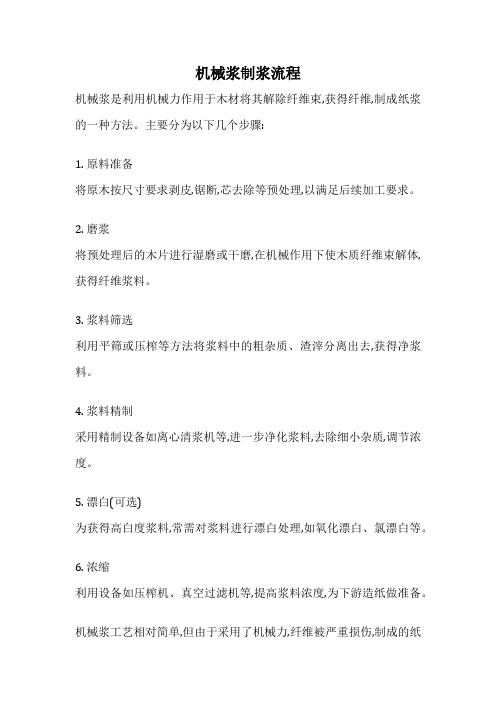 机械浆制浆流程

机械浆是利用机械力作用于木材将其解除纤维束,获得纤维,制成纸浆的一种方法。主要分为以下几个步骤:

1. 原料准备

将原木按尺寸要求剥皮,锯断,芯去除等预处理,以满足后续加工要求。

2. 磨浆

将预处理后的木片进行湿磨或干磨,在机械作用下使木质纤维束解体,获得纤维浆料。

3. 浆料筛选

利用平筛或压榨等方法将浆料中的粗杂质、渣滓分离出去,获得净浆料。

4. 浆料精制

采用精制设备如离心清浆机等,进一步净化浆料,去除细小杂质,调节浓度。

5. 漂白(可选)

为获得高白度浆料,常需对浆料进行漂白处理,如氧化漂白、氯漂白等。

6. 浓缩

利用设备如压榨机、真空过滤机等,提高浆料浓度,为下游造纸做准备。

机械浆工艺相对简单,但由于采用了机械力,纤维被严重损伤,制成的纸